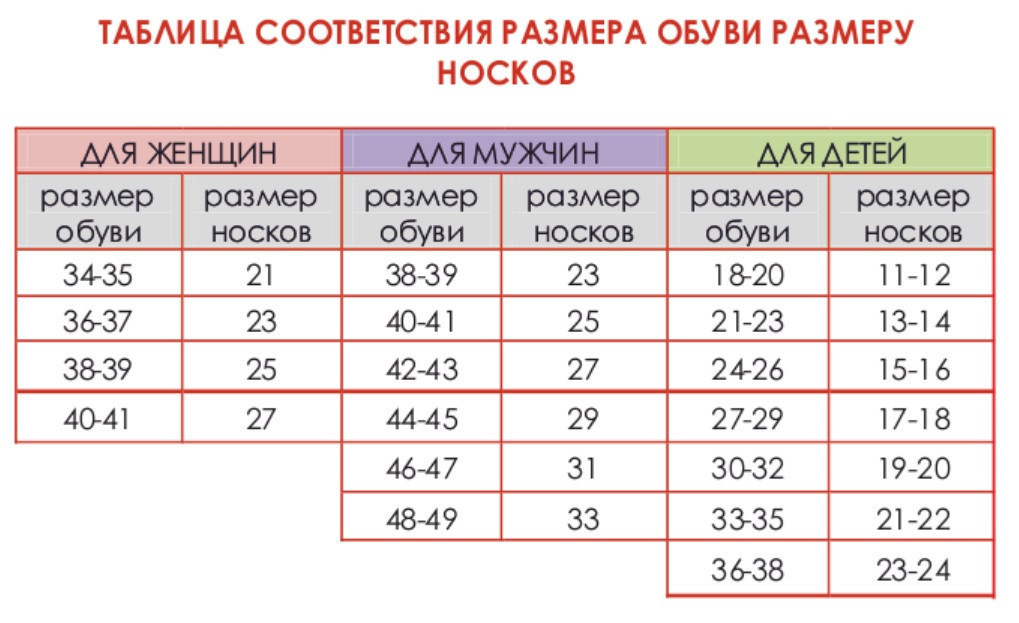 ТАБЛИЦА СООТВЕТСТВИЯ РАЗМЕРА ОБУВИ РАЗМЕРУ НОСКОВ

| ДЛЯ ЖЕНЩИН | | ДЛЯ МУЖЧИН | | ДЛЯ ДЕТЕЙ | |
|---|---|---|---|---|---|
| размер обуви | размер носков | размер обуви | размер носков | размер обуви | размер носков |
| 34-35 | 21 | 38-39 | 23 | 18-20 | 11-12 |
| 36-37 | 23 | 40-41 | 25 | 21-23 | 13-14 |
| 38-39 | 25 | 42-43 | 27 | 24-26 | 15-16 |
| 40-41 | 27 | 44-45 | 29 | 27-29 | 17-18 |
| | | 46-47 | 31 | 30-32 | 19-20 |
| | | 48-49 | 33 | 33-35 | 21-22 |
| | | | | 36-38 | 23-24 |